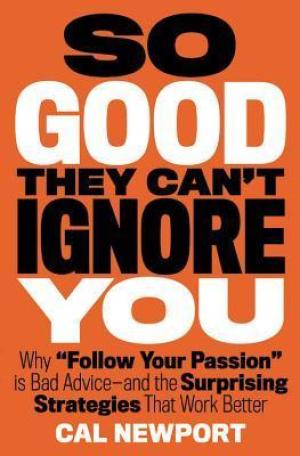 SO
GOOD
THEY CAN'T
IGNORE
YOU

Why "Follow Your Passion" is Bad Advice—and the Surprising Strategies That Work Better

CAL NEWPORT